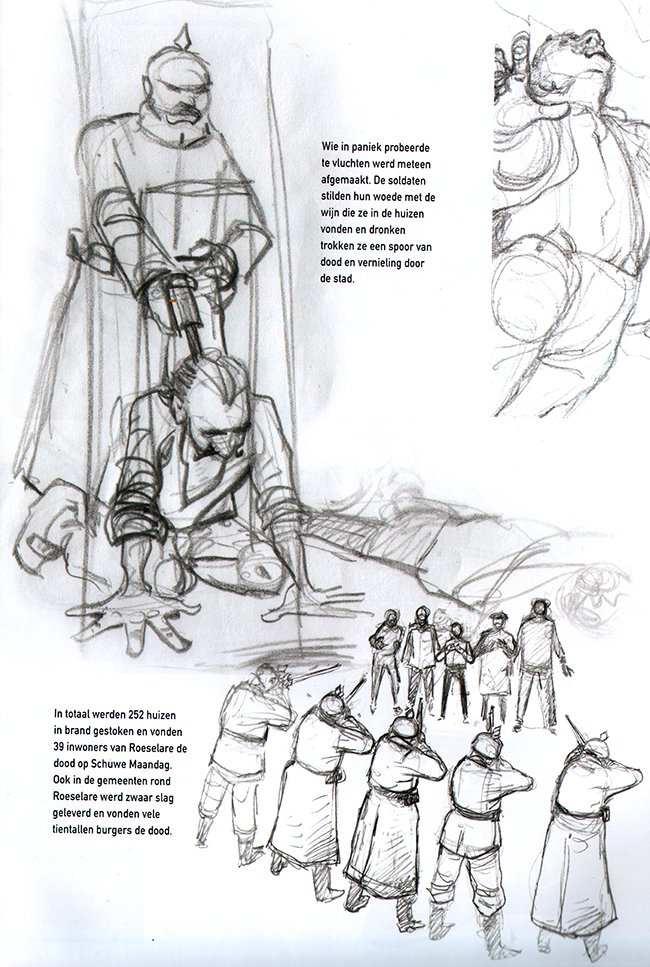 Wie in paniek probeerde te vluchten werd meteen afgemaakt. De soldaten stilden hun woede met de wijn die ze in de huizen vonden en dronken trokken ze een spoor van dood en vernieling door de stad.

In totaal werden 252 huizen in brand gestoken en vonden 39 inwoners van Roeselare de dood op Schuwe Maandag. Ook in de gemeenten rond Roeselare werd zwaar slag geleverd en vonden vele tientallen burgers de dood.